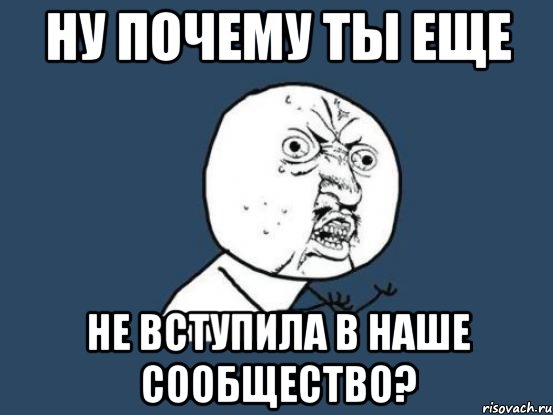 НУ ПОЧЕМУ ТЫ ЕЩЕ

НЕ ВСТУПИЛА В НАШЕ СООБЩЕСТВО?

risovach.ru